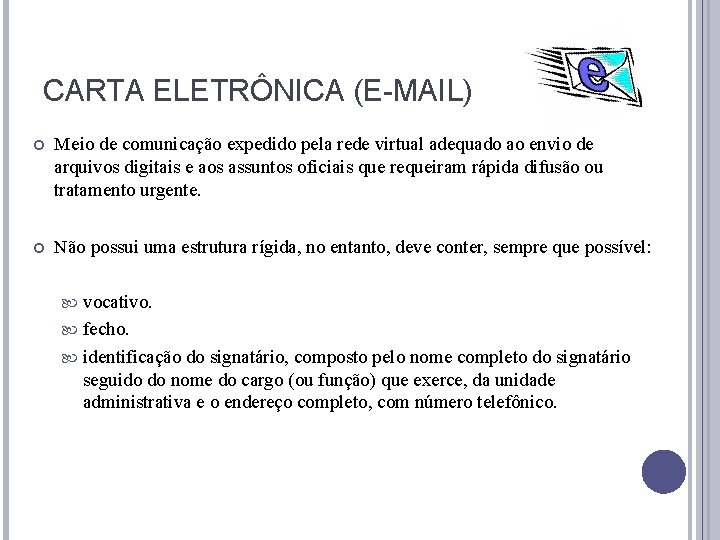 CARTA ELETRÔNICA (E-MAIL)

e

Meio de comunicação expedido pela rede virtual adequado ao envio de arquivos digitais e aos assuntos oficiais que requeiram rápida difusão ou tratamento urgente.

Não possui uma estrutura rígida, no entanto, deve conter, sempre que possível:

vocativo.

fecho.

identificação do signatário, composto pelo nome completo do signatário seguido do nome do cargo (ou função) que exerce, da unidade administrativa e o endereço completo, com número telefônico.